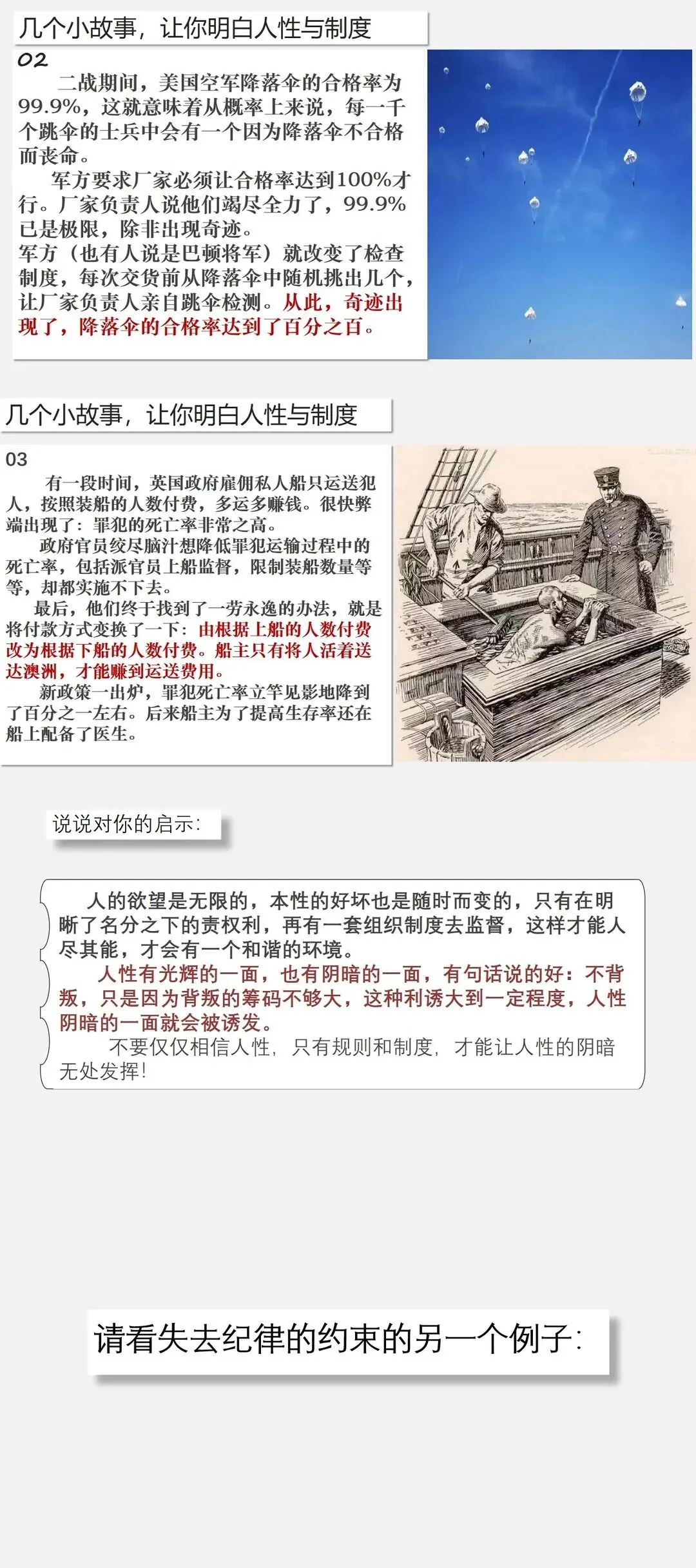 几个小故事，让你明白人性与制度

02

二战期间，美国空军降落伞的合格率为99.9%，这就意味着从概率上来说，每一千个跳伞的士兵中会有一个因为降落伞不合格而丧命。

军方要求厂家必须让合格率达到100%才行。厂家负责人说他们竭尽全力了，99.9%已是极限，除非出现奇迹。

军方（也有人说是巴顿将军）就改变了检查制度，每次交货前从降落伞中随机挑出几个，让厂家负责人亲自跳伞检测。从此，奇迹出现了，降落伞的合格率达到了百分之百。

几个小故事，让你明白人性与制度

03

有一段时间，英国政府雇佣私人船只运送犯人，按照装船的人数付费，多运多赚钱。很快弊端出现了：罪犯的死亡率非常之高。

政府官员绞尽脑汁想降低罪犯运输过程中的死亡率，包括派官员上船监督，限制装船数量等等，却都实施不下去。

最后，他们终于找到了一劳永逸的办法，就是将付款方式变换了一下：由根据上船的人数付费改为根据下船的人数付费。船主只有将人活着送达澳洲，才能赚到运送费用。

新政策一出炉，罪犯死亡率立竿见影地降到了百分之一左右。后来船主为了提高生存率还在船上配备了医生。

说说对你的启示：

人的欲望是无限的，本性的好坏也是随时而变的，只有在明晰了名分之下的责权利，再有一套组织制度去监督，这样才能人尽其能，才会有一个和谐的环境。

人性有光辉的一面，也有阴暗的一面，有句话说的好：不背叛，只是因为背叛的筹码不够大，这种利诱大到一定程度，人性阴暗的一面就会被诱发。

不要仅仅相信人性，只有规则和制度，才能让人性的阴暗无处发挥！

请看失去纪律的约束的另一个例子：